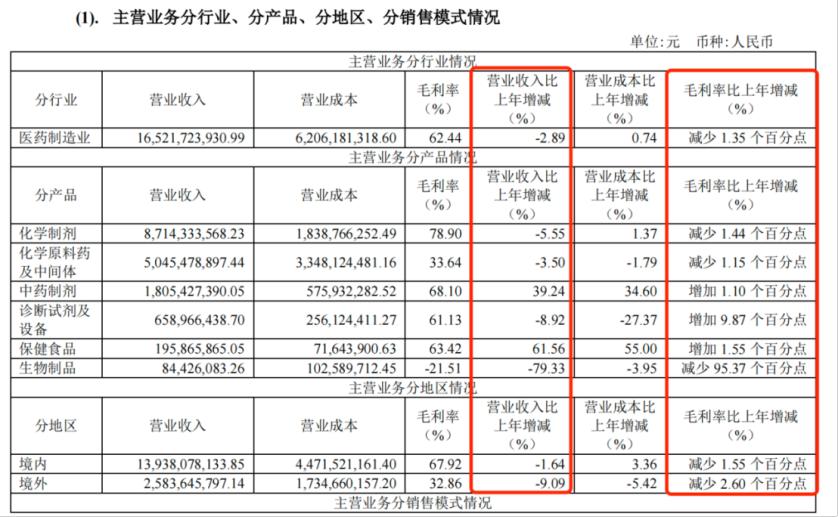 (1). 主营业务分行业、分产品、分地区、分销售模式情况

单位:元 币种:人民币

| 主营业务分行业情况 | | | | | | |
|---|---|---|---|---|---|---|
| 分行业 | 营业收入 | 营业成本 | 毛利率（%） | 营业收入比上年增减（%） | 营业成本比上年增减（%） | 毛利率比上年增减（%） |
| 医药制造业 | 16,521,723,930.99 | 6,206,181,318.60 | 62.44 | -2.89 | 0.74 | 减少 1.35 个百分点 |
| 主营业务分产品情况 | | | | | | |
| 分产品 | 营业收入 | 营业成本 | 毛利率（%） | 营业收入比上年增减（%） | 营业成本比上年增减（%） | 毛利率比上年增减（%） |
| 化学制剂 | 8,714,333,568.23 | 1,838,766,252.49 | 78.90 | -5.55 | 1.37 | 减少 1.44 个百分点 |
| 化学原料药及中间体 | 5,045,478,897.44 | 3,348,124,481.16 | 33.64 | -3.50 | -1.79 | 减少 1.15 个百分点 |
| 中药制剂 | 1,805,427,390.05 | 575,932,282.52 | 68.10 | 39.24 | 34.60 | 增加 1.10 个百分点 |
| 诊断试剂及设备 | 658,966,438.70 | 256,124,411.27 | 61.13 | -8.92 | -27.37 | 增加 9.87 个百分点 |
| 保健食品 | 195,865,865.05 | 71,643,900.63 | 63.42 | 61.56 | 55.00 | 增加 1.55 个百分点 |
| 生物制品 | 84,426,083.26 | 102,589,712.45 | -21.51 | -79.33 | -3.95 | 减少 95.37 个百分点 |
| 主营业务分地区情况 | | | | | | |
| 分地区 | 营业收入 | 营业成本 | 毛利率（%） | 营业收入比上年增减（%） | 营业成本比上年增减（%） | 毛利率比上年增减（%） |
| 境内 | 13,938,078,133.85 | 4,471,521,161.40 | 67.92 | -1.64 | 3.36 | 减少 1.55 个百分点 |
| 境外 | 2,583,645,797.14 | 1,734,660,157.20 | 32.86 | -9.09 | -5.42 | 减少 2.60 个百分点 |
| 主营业务分销售模式情况 | | | | | | |